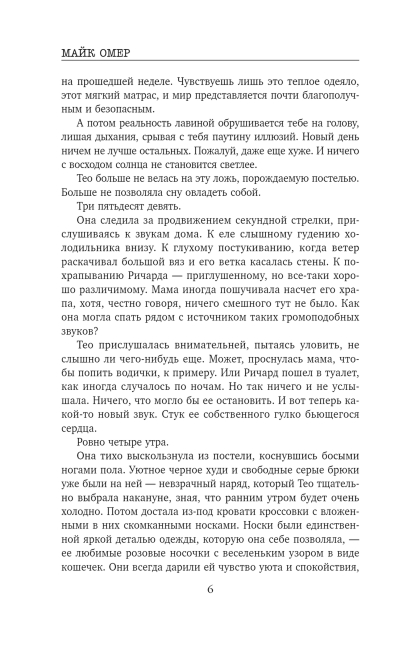 МАЙК ОМЕР

на прошедшей неделе. Чувствуешь лишь это теплое одеяло, этот мягкий матрас, и мир представляется почти благополучным и безопасным.

А потом реальность лавиной обрушивается тебе на голову, лишая дыхания, срывая с тебя паутину иллюзий. Новый день ничем не лучше остальных. Пожалуй, даже еще хуже. И ничего с восходом солнца не становится светлее.

Тео больше не велась на эту ложь, порождаемую постелью. Больше не позволяла сну овладеть собой.

Три пятьдесят девять.

Она следила за продвижением секундной стрелки, прислушиваясь к звукам дома. К еле слышному гудению холодильника внизу. К глухому постукиванию, когда ветер раскачивал большой вяз и его ветка касалась стены. К похрапыванию Ричарда — приглушенному, но все-таки хорошо различимому. Мама иногда пошучивала насчет его храпа, хотя, честно говоря, ничего смешного тут не было. Как она могла спать рядом с источником таких громоподобных звуков?

Тео прислушалась внимательней, пытаясь уловить, не слышно ли чего-нибудь еще. Может, проснулась мама, чтобы попить водички, к примеру. Или Ричард пошел в туалет, как иногда случалось по ночам. Но так ничего и не услышала. Ничего, что могло бы ее остановить. И вот теперь какой-то новый звук. Стук ее собственного гулко бьющегося сердца.

Ровно четыре утра.

Она тихо выскользнула из постели, коснувшись босыми ногами пола. Уютное черное худи и свободные серые брюки уже были на ней — невзрачный наряд, который Тео тщательно выбрала накануне, зная, что ранним утром будет очень холодно. Потом достала из-под кровати кроссовки с вложенными в них скомканными носками. Носки были единственной яркой деталью одежды, которую она себе позволяла, — ее любимые розовые носочки с веселеньким узором в виде кошечек. Они всегда дарили ей чувство уюта и спокойствия,

6